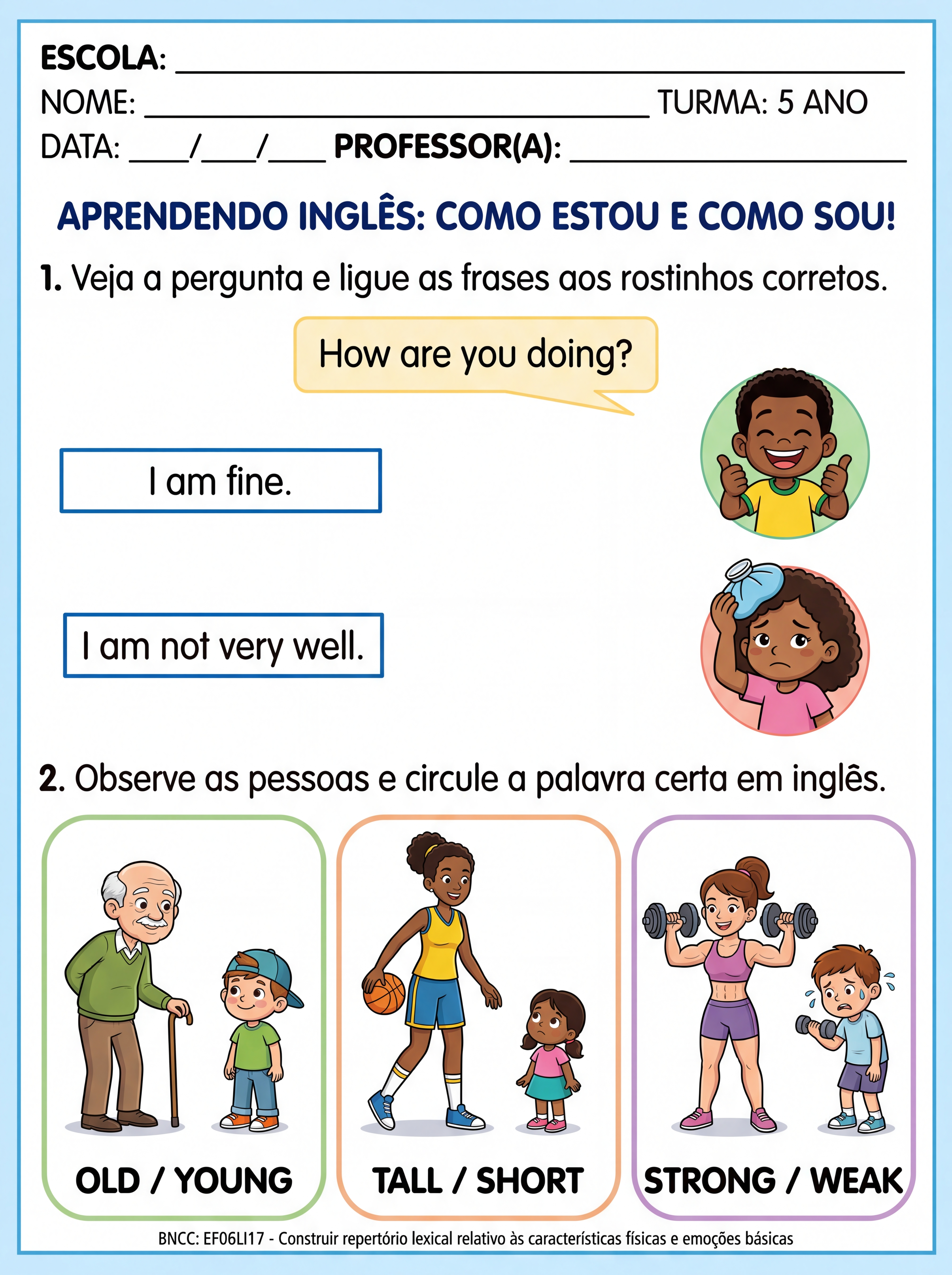 ESCOLA: ____
NOME: ____ TURMA: 5 ANO
DATA: ____/____/____ PROFESSOR(A): ____

APRENDENDO INGLÊS: COMO ESTOU E COMO SOU!

1. Veja a pergunta e ligue as frases aos rostinhos corretos.

How are you doing?

I am fine.

I am not very well.

2. Observe as pessoas e circule a palavra certa em inglês.

OLD / YOUNG

TALL / SHORT

STRONG / WEAK

BNCC: EF06LI17 - Construir repertório lexical relativo às características físicas e emoções básicas